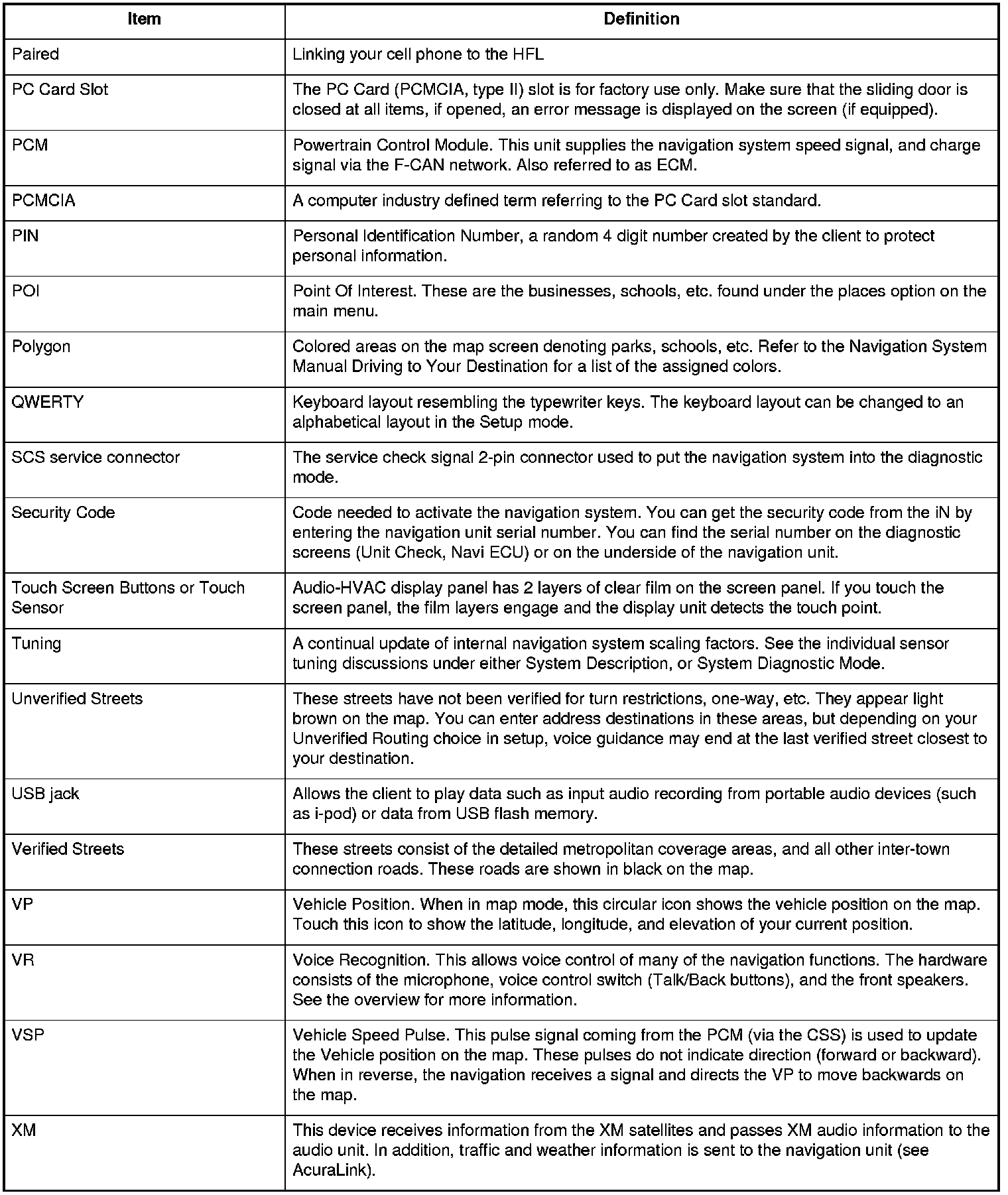 | Item | Definition |
|---|---|
| Paired | Linking your cell phone to the HFL |
| PC Card Slot | The PC Card (PCMCIA, type II) slot is for factory use only. Make sure that the sliding door is closed at all items, if opened, an error message is displayed on the screen (if equipped). |
| PCM | Powertrain Control Module. This unit supplies the navigation system speed signal, and charge signal via the F-CAN network. Also referred to as ECM. |
| PCMCIA | A computer industry defined term referring to the PC Card slot standard. |
| PIN | Personal Identification Number, a random 4 digit number created by the client to protect personal information. |
| POI | Point Of Interest. These are the businesses, schools, etc. found under the places option on the main menu. |
| Polygon | Colored areas on the map screen denoting parks, schools, etc. Refer to the Navigation System Manual Driving to Your Destination for a list of the assigned colors. |
| QWERTY | Keyboard layout resembling the typewriter keys. The keyboard layout can be changed to an alphabetical layout in the Setup mode. |
| SCS service connector | The service check signal 2-pin connector used to put the navigation system into the diagnostic mode. |
| Security Code | Code needed to activate the navigation system. You can get the security code from the iN by entering the navigation unit serial number. You can find the serial number on the diagnostic screens (Unit Check, Navi ECU) or on the underside of the navigation unit. |
| Touch Screen Buttons or Touch Sensor | Audio-HVAC display panel has 2 layers of clear film on the screen panel. If you touch the screen panel, the film layers engage and the display unit detects the touch point. |
| Tuning | A continual update of internal navigation system scaling factors. See the individual sensor tuning discussions under either System Description, or System Diagnostic Mode. |
| Unverified Streets | These streets have not been verified for turn restrictions, one-way, etc. They appear light brown on the map. You can enter address destinations in these areas, but depending on your Unverified Routing choice in setup, voice guidance may end at the last verified street closest to your destination. |
| USB jack | Allows the client to play data such as input audio recording from portable audio devices (such as i-pod) or data from USB flash memory. |
| Verified Streets | These streets consist of the detailed metropolitan coverage areas, and all other inter-town connection roads. These roads are shown in black on the map. |
| VP | Vehicle Position. When in map mode, this circular icon shows the vehicle position on the map. Touch this icon to show the latitude, longitude, and elevation of your current position. |
| VR | Voice Recognition. This allows voice control of many of the navigation functions. The hardware consists of the microphone, voice control switch (Talk/Back buttons), and the front speakers. See the overview for more information. |
| VSP | Vehicle Speed Pulse. This pulse signal coming from the PCM (via the CSS) is used to update the Vehicle position on the map. These pulses do not indicate direction (forward or backward). When in reverse, the navigation receives a signal and directs the VP to move backwards on the map. |
| XM | This device receives information from the XM satellites and passes XM audio information to the audio unit. In addition, traffic and weather information is sent to the navigation unit (see AcuraLink). |